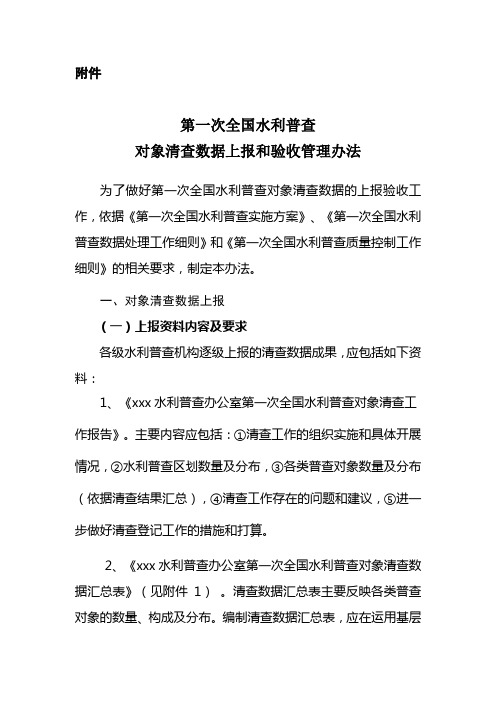 附件

第一次全国水利普查
对象清查数据上报和验收管理办法

为了做好第一次全国水利普查对象清查数据的上报验收工作，依据《第一次全国水利普查实施方案》、《第一次全国水利普查数据处理工作细则》和《第一次全国水利普查质量控制工作细则》的相关要求，制定本办法。

一、对象清查数据上报

（一）上报资料内容及要求

各级水利普查机构逐级上报的清查数据成果，应包括如下资料：

1、《xxx 水利普查办公室第一次全国水利普查对象清查工作报告》。主要内容应包括：①清查工作的组织实施和具体开展情况，②水利普查区划数量及分布，③各类普查对象数量及分布（依据清查结果汇总），④清查工作存在的问题和建议，⑤进一步做好清查登记工作的措施和打算。

2、《xxx 水利普查办公室第一次全国水利普查对象清查数据汇总表》（见附件 1）。清查数据汇总表主要反映各类普查对象的数量、构成及分布。编制清查数据汇总表，应在运用基层